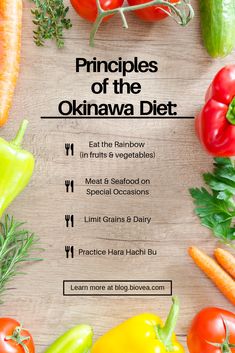 Principles of the Okinawa Diet:

Eat the Rainbow (in fruits & vegetables)

Meat & Seafood on Special Occasions

Limit Grains & Dairy

Practice Hara Hachi Bu

Learn more at blog.biovea.com